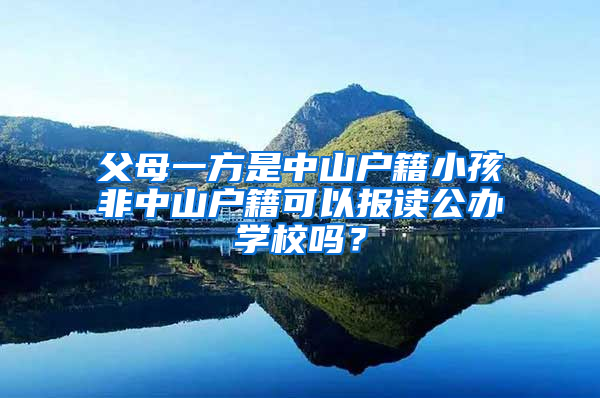 父母一方是中山户籍小孩非中山户籍可以报读公办学校吗？